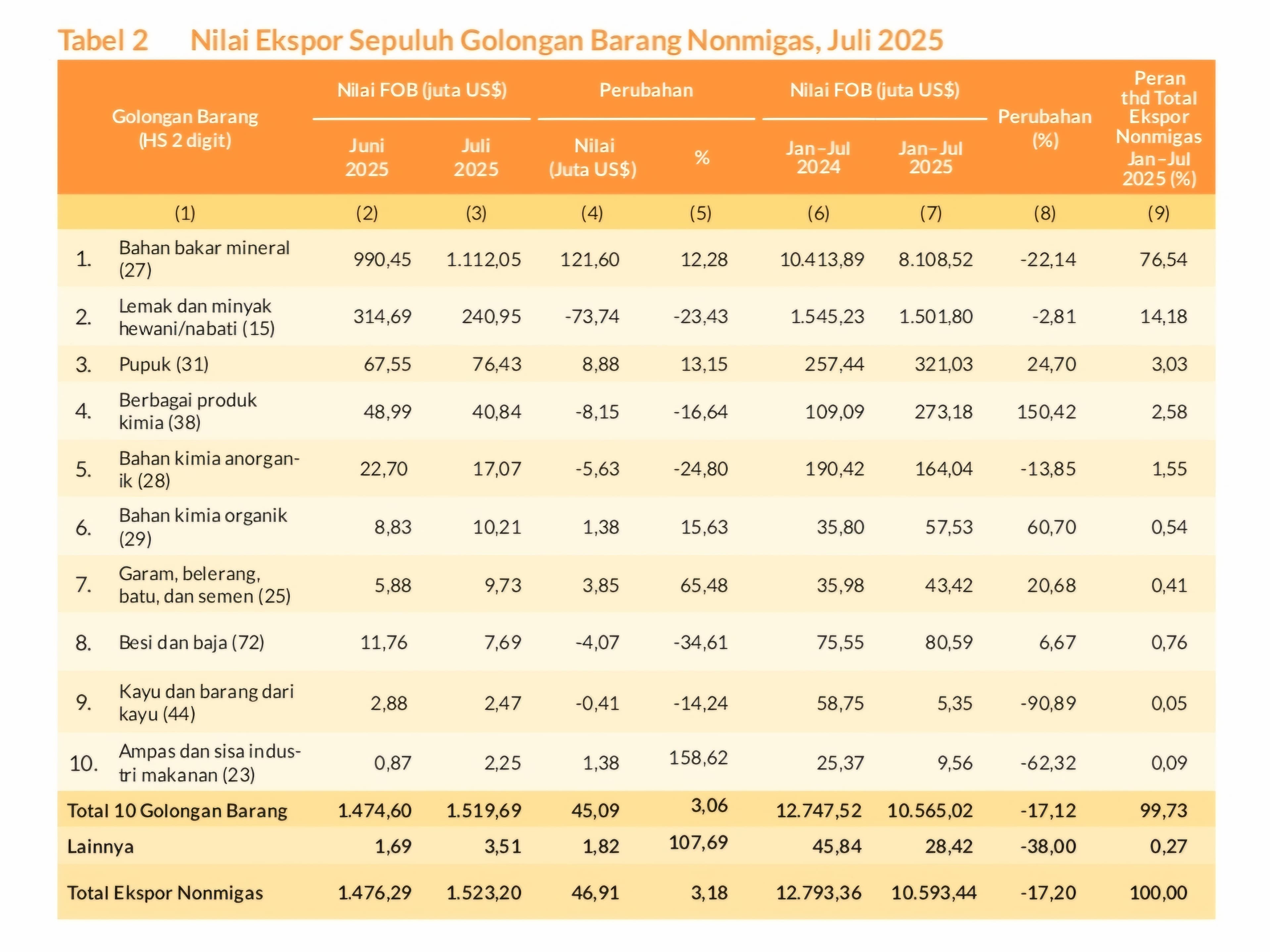 Tabel 2 Nilai Ekspor Sepuluh Golongan Barang Nonmigas, Juli 2025

| Golongan Barang (HS 2 digit) | Nilai FOB (juta US$) Juni 2025 | Nilai FOB (juta US$) Juli 2025 | Perubahan Nilai (Juta US$) | Perubahan % | Nilai FOB (juta US$) Jan–Jul 2024 | Nilai FOB (juta US$) Jan–Jul 2025 | Perubahan (%) | Peran thd Total Ekspor Nonmigas Jan–Jul 2025 (%) |
|---|---|---|---|---|---|---|---|---|
| (1) | (2) | (3) | (4) | (5) | (6) | (7) | (8) | (9) |
| 1. Bahan bakar mineral (27) | 990,45 | 1.112,05 | 121,60 | 12,28 | 10.413,89 | 8.108,52 | -22,14 | 76,54 |
| 2. Lemak dan minyak hewani/nabati (15) | 314,69 | 240,95 | -73,74 | -23,43 | 1.545,23 | 1.501,80 | -2,81 | 14,18 |
| 3. Pupuk (31) | 67,55 | 76,43 | 8,88 | 13,15 | 257,44 | 321,03 | 24,70 | 3,03 |
| 4. Berbagai produk kimia (38) | 48,99 | 40,84 | -8,15 | -16,64 | 109,09 | 273,18 | 150,42 | 2,58 |
| 5. Bahan kimia anorganik (28) | 22,70 | 17,07 | -5,63 | -24,80 | 190,42 | 164,04 | -13,85 | 1,55 |
| 6. Bahan kimia organik (29) | 8,83 | 10,21 | 1,38 | 15,63 | 35,80 | 57,53 | 60,70 | 0,54 |
| 7. Garam, belerang, batu, dan semen (25) | 5,88 | 9,73 | 3,85 | 65,48 | 35,98 | 43,42 | 20,68 | 0,41 |
| 8. Besi dan baja (72) | 11,76 | 7,69 | -4,07 | -34,61 | 75,55 | 80,59 | 6,67 | 0,76 |
| 9. Kayu dan barang dari kayu (44) | 2,88 | 2,47 | -0,41 | -14,24 | 58,75 | 5,35 | -90,89 | 0,05 |
| 10. Ampas dan sisa industri makanan (23) | 0,87 | 2,25 | 1,38 | 158,62 | 25,37 | 9,56 | -62,32 | 0,09 |
| Total 10 Golongan Barang | 1.474,60 | 1.519,69 | 45,09 | 3,06 | 12.747,52 | 10.565,02 | -17,12 | 99,73 |
| Lainnya | 1,69 | 3,51 | 1,82 | 107,69 | 45,84 | 28,42 | -38,00 | 0,27 |
| Total Ekspor Nonmigas | 1.476,29 | 1.523,20 | 46,91 | 3,18 | 12.793,36 | 10.593,44 | -17,20 | 100,00 |